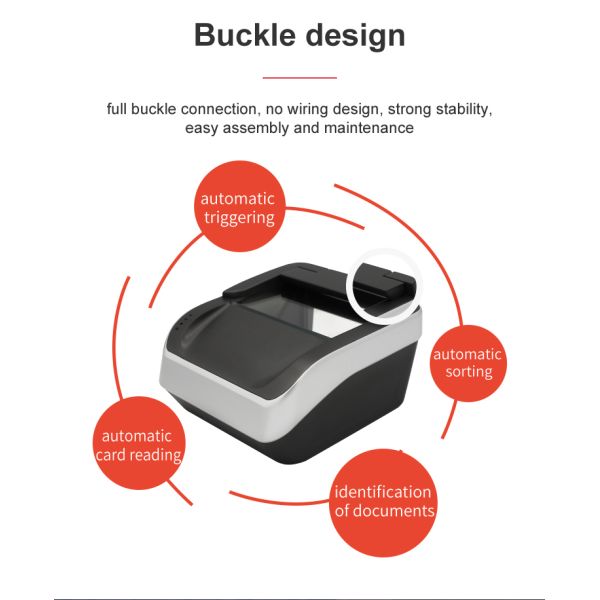 Buckle design

full buckle connection, no wiring design, strong stability, easy assembly and maintenance

automatic triggering

automatic sorting

automatic card reading

identification of documents